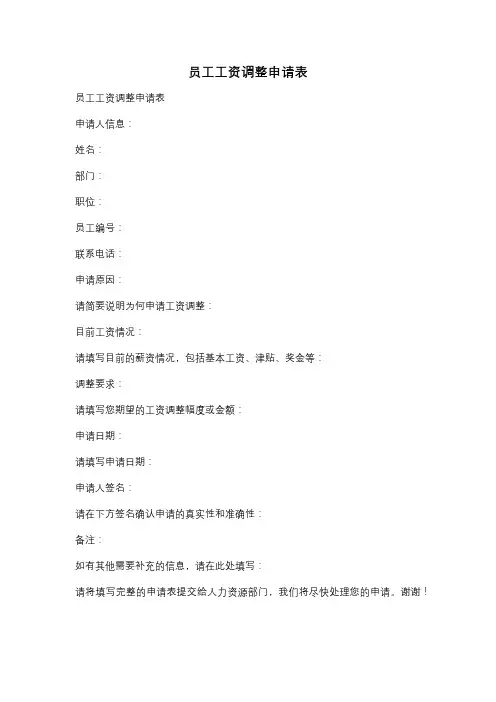 员工工资调整申请表

员工工资调整申请表

申请人信息：

姓名：

部门：

职位：

员工编号：

联系电话：

申请原因：

请简要说明为何申请工资调整：

目前工资情况：

请填写目前的薪资情况，包括基本工资、津贴、奖金等：

调整要求：

请填写您期望的工资调整幅度或金额：

申请日期：

请填写申请日期：

申请人签名：

请在下方签名确认申请的真实性和准确性：

备注：

如有其他需要补充的信息，请在此处填写：

请将填写完整的申请表提交给人力资源部门，我们将尽快处理您的申请。谢谢！